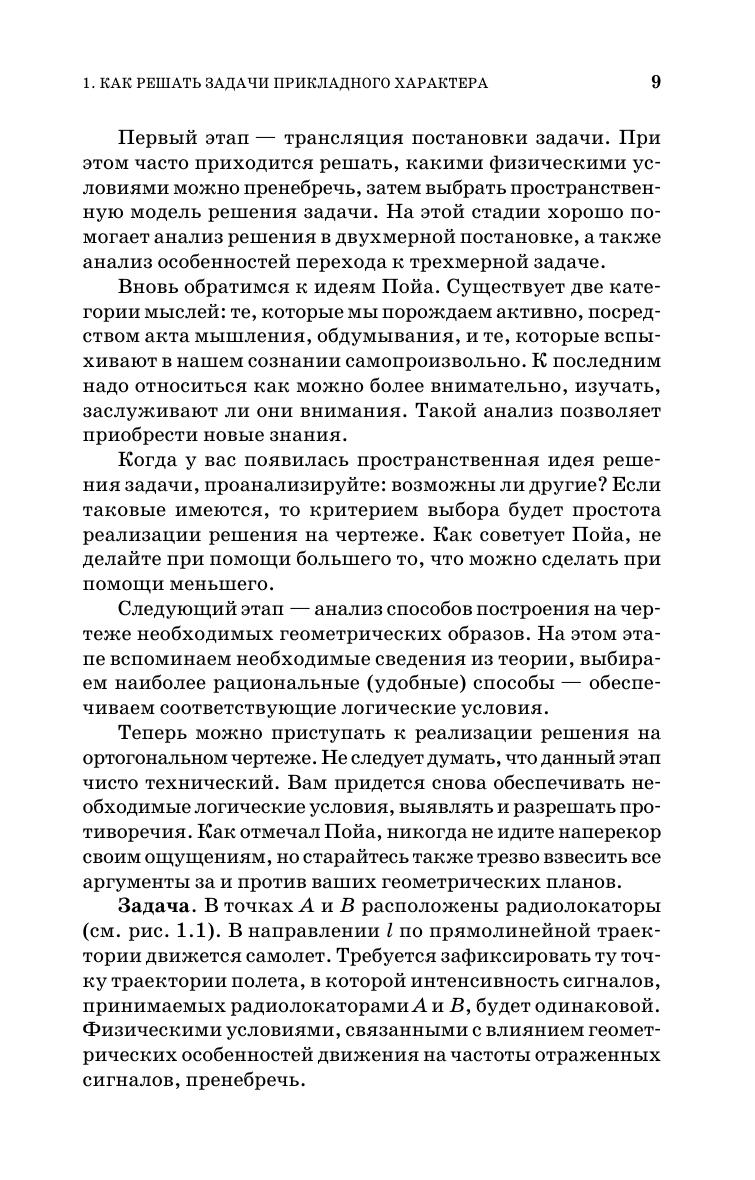 1. КАК РЕШАТЬ ЗАДАЧИ ПРИКЛАДНОГО ХАРАКТЕРА 9

Первый этап — трансляция постановки задачи. При этом часто приходится решать, какими физическими условиями можно пренебречь, затем выбрать пространственную модель решения задачи. На этой стадии хорошо помогает анализ решения в двухмерной постановке, а также анализ особенностей перехода к трехмерной задаче.

Вновь обратимся к идеям Пойа. Существует две категории мыслей: те, которые мы порождаем активно, посредством акта мышления, обдумывания, и те, которые вспыхивают в нашем сознании самопроизвольно. К последним надо относиться как можно более внимательно, изучать, заслуживают ли они внимания. Такой анализ позволяет приобрести новые знания.

Когда у вас появилась пространственная идея решения задачи, проанализируйте: возможны ли другие? Если таковые имеются, то критерием выбора будет простота реализации решения на чертеже. Как советует Пойа, не делайте при помощи большего то, что можно сделать при помощи меньшего.

Следующий этап — анализ способов построения на чертеже необходимых геометрических образов. На этом этапе вспоминаем необходимые сведения из теории, выбираем наиболее рациональные (удобные) способы — обеспечиваем соответствующие логические условия.

Теперь можно приступать к реализации решения на ортогональном чертеже. Не следует думать, что данный этап чисто технический. Вам придется снова обеспечивать необходимые логические условия, выявлять и разрешать противоречия. Как отмечал Пойа, никогда не идите наперекор своим ощущениям, но старайтесь также трезво взвесить все аргументы за и против ваших геометрических планов.

**Задача**. В точках $A$ и $B$ расположены радиолокаторы (см. рис. 1.1). В направлении $l$ по прямолинейной траектории движется самолет. Требуется зафиксировать ту точку траектории полета, в которой интенсивность сигналов, принимаемых радиолокаторами $A$ и $B$, будет одинаковой. Физическими условиями, связанными с влиянием геометрических особенностей движения на частоты отраженных сигналов, пренебречь.